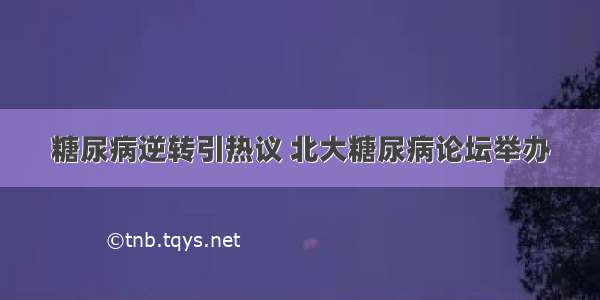 糖尿病逆转引热议 北大糖尿病论坛举办

©tnb.tqys.net